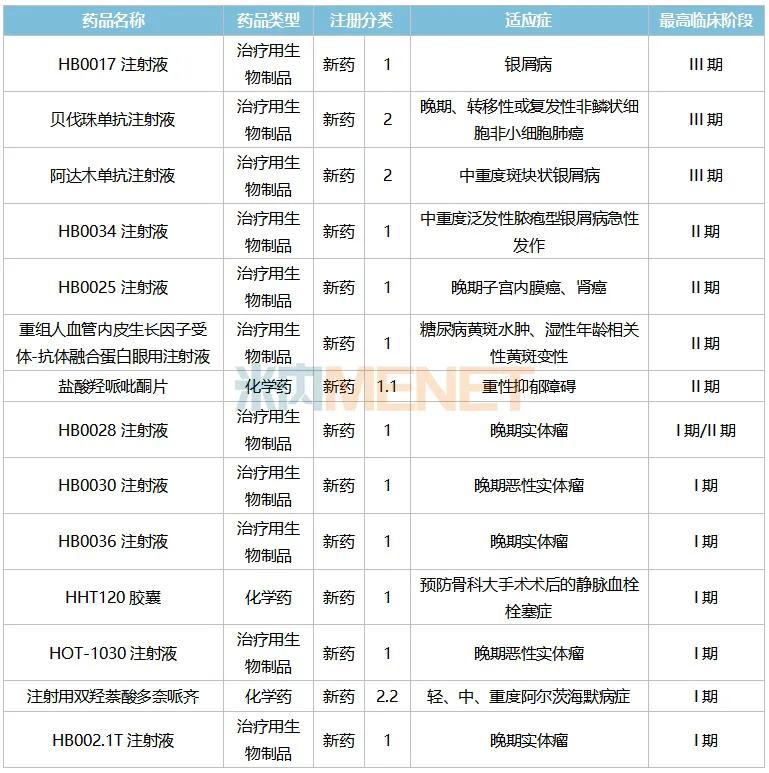 | 药品名称 | 药品类型 | 注册分类 | | 适应症 | 最高临床阶段 |
|---|---|---|---|---|---|
| HB0017 注射液 | 治疗用生物制品 | 新药 | 1 | 银屑病 | III 期 |
| 贝伐珠单抗注射液 | 治疗用生物制品 | 新药 | 2 | 晚期、转移性或复发性非鳞状细胞非小细胞肺癌 | III 期 |
| 阿达木单抗注射液 | 治疗用生物制品 | 新药 | 2 | 中重度斑块状银屑病 | III 期 |
| HB0034 注射液 | 治疗用生物制品 | 新药 | 1 | 中重度泛发性脓疱型银屑病急性发作 | II 期 |
| HB0025 注射液 | 治疗用生物制品 | 新药 | 1 | 晚期子宫内膜癌、肾癌 | II 期 |
| 重组人血管内皮生长因子受体-抗体融合蛋白眼用注射液 | 治疗用生物制品 | 新药 | 1 | 糖尿病黄斑水肿、湿性年龄相关性黄斑变性 | II 期 |
| 盐酸羟哌吡酮片 | 化学药 | 新药 | 1.1 | 重性抑郁障碍 | II 期 |
| HB0028 注射液 | 治疗用生物制品 | 新药 | 1 | 晚期实体瘤 | I 期/II 期 |
| HB0030 注射液 | 治疗用生物制品 | 新药 | 1 | 晚期恶性实体瘤 | I 期 |
| HB0036 注射液 | 治疗用生物制品 | 新药 | 1 | 晚期实体瘤 | I 期 |
| HHT120 胶囊 | 化学药 | 新药 | 1 | 预防骨科大手术术后的静脉血栓栓塞症 | I 期 |
| HOT-1030 注射液 | 治疗用生物制品 | 新药 | 1 | 晚期恶性实体瘤 | I 期 |
| 注射用双羟萘酸多奈哌齐 | 化学药 | 新药 | 2.2 | 轻、中、重度阿尔茨海默病症 | I 期 |
| HB002.1T 注射液 | 治疗用生物制品 | 新药 | 1 | 晚期实体瘤 | I 期 |

米内MENET